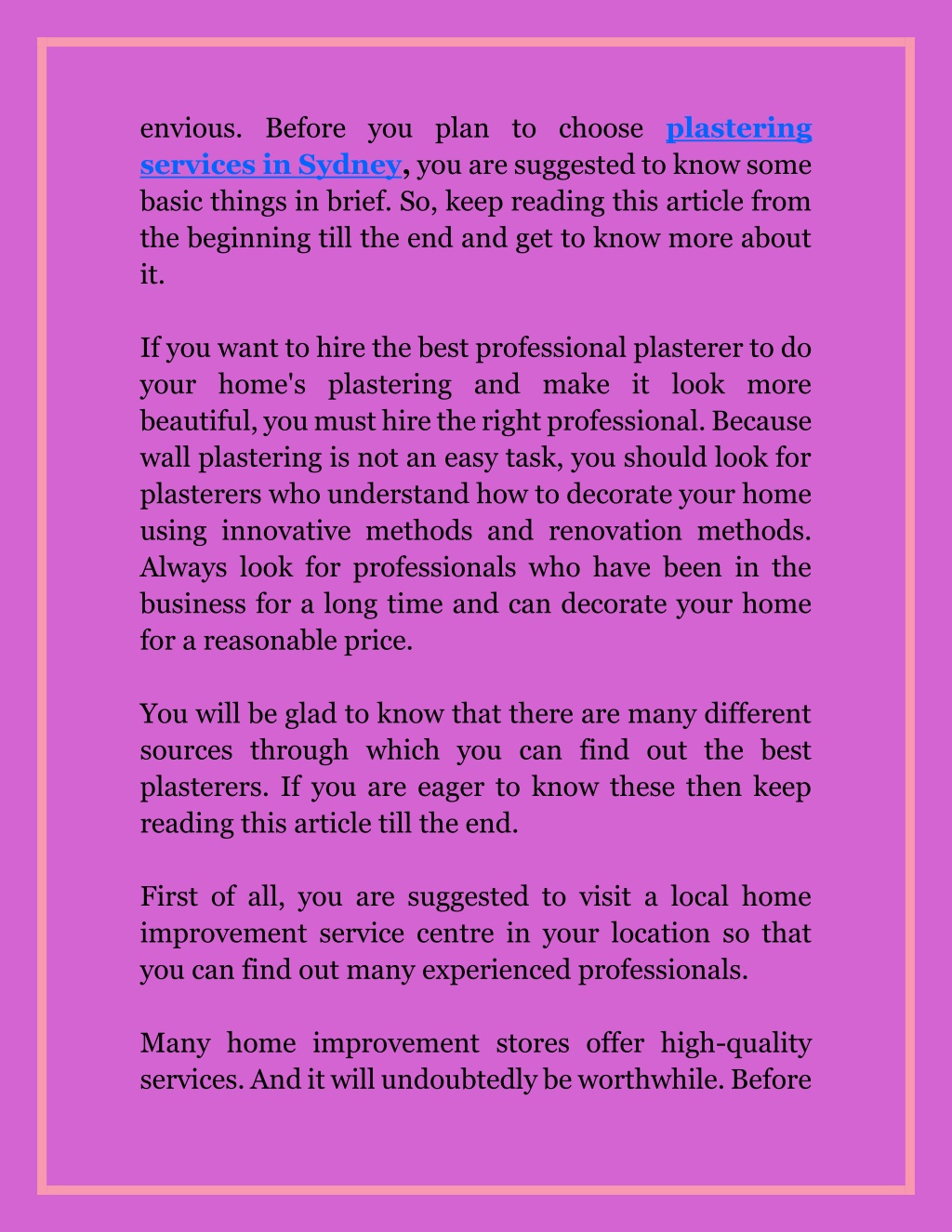 envious. Before you plan to choose plastering services in Sydney, you are suggested to know some basic things in brief. So, keep reading this article from the beginning till the end and get to know more about it.

If you want to hire the best professional plasterer to do your home's plastering and make it look more beautiful, you must hire the right professional. Because wall plastering is not an easy task, you should look for plasterers who understand how to decorate your home using innovative methods and renovation methods. Always look for professionals who have been in the business for a long time and can decorate your home for a reasonable price.

You will be glad to know that there are many different sources through which you can find out the best plasterers. If you are eager to know these then keep reading this article till the end.

First of all, you are suggested to visit a local home improvement service centre in your location so that you can find out many experienced professionals.

Many home improvement stores offer high-quality services. And it will undoubtedly be worthwhile. Before